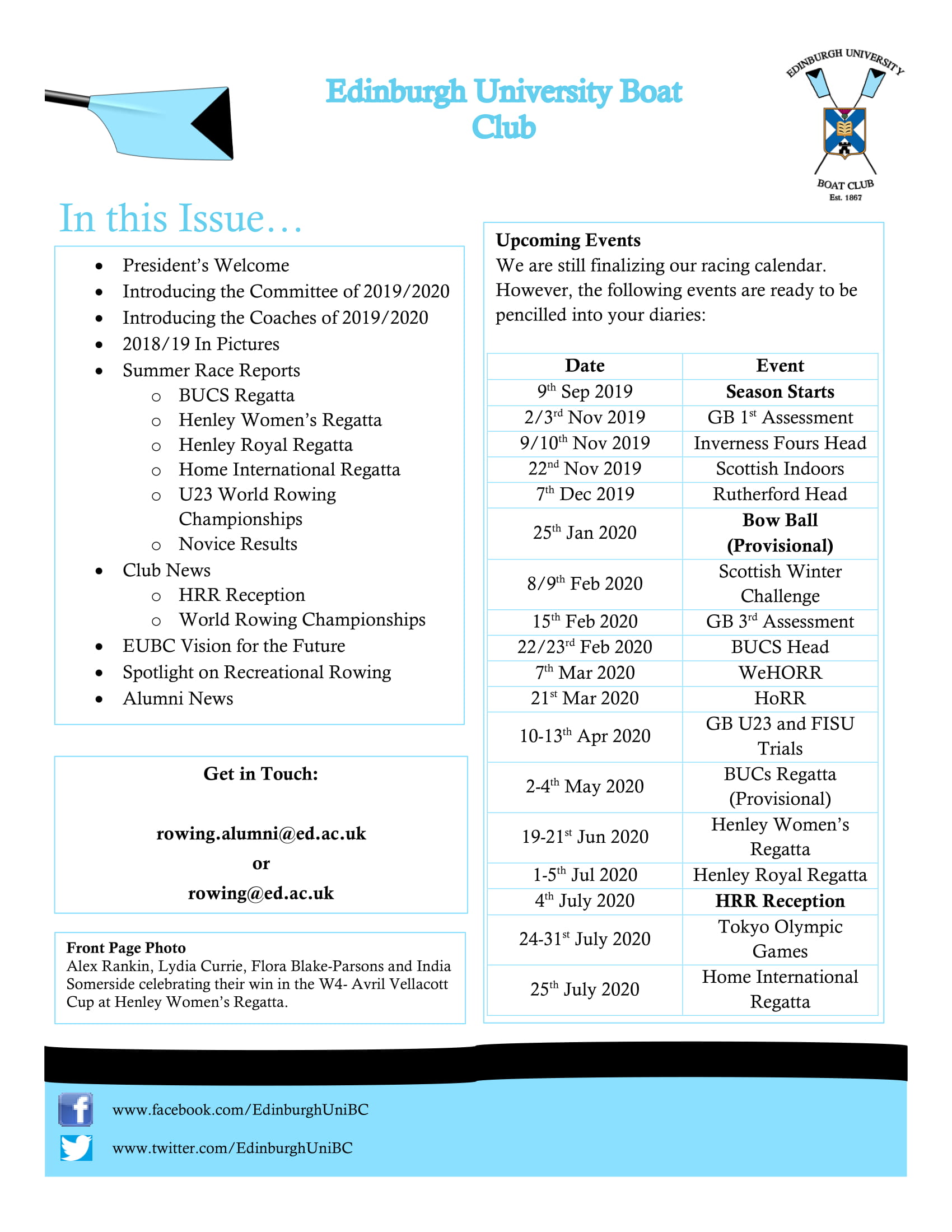 Edinburgh University Boat Club

EDINBURGH UNIVERSITY
BOAT CLUB
Est. 1867

In this Issue…

- President's Welcome
- Introducing the Committee of 2019/2020
- Introducing the Coaches of 2019/2020
- 2018/19 In Pictures
- Summer Race Reports
  - BUCS Regatta
  - Henley Women's Regatta
  - Henley Royal Regatta
  - Home International Regatta
  - U23 World Rowing Championships
  - Novice Results
- Club News
  - HRR Reception
  - World Rowing Championships
- EUBC Vision for the Future
- Spotlight on Recreational Rowing
- Alumni News

Get in Touch:

rowing.alumni@ed.ac.uk
or
rowing@ed.ac.uk

Front Page Photo
Alex Rankin, Lydia Currie, Flora Blake-Parsons and India Somerside celebrating their win in the W4- Avril Vellacott Cup at Henley Women's Regatta.

Upcoming Events
We are still finalizing our racing calendar. However, the following events are ready to be pencilled into your diaries:

| Date | Event |
|---|---|
| 9$^{th}$ Sep 2019 | Season Starts |
| 2/3$^{rd}$ Nov 2019 | GB 1$^{st}$ Assessment |
| 9/10$^{th}$ Nov 2019 | Inverness Fours Head |
| 22$^{nd}$ Nov 2019 | Scottish Indoors |
| 7$^{th}$ Dec 2019 | Rutherford Head |
| 25$^{th}$ Jan 2020 | Bow Ball (Provisional) |
| 8/9$^{th}$ Feb 2020 | Scottish Winter Challenge |
| 15$^{th}$ Feb 2020 | GB 3$^{rd}$ Assessment |
| 22/23$^{rd}$ Feb 2020 | BUCS Head |
| 7$^{th}$ Mar 2020 | WeHORR |
| 21$^{st}$ Mar 2020 | HoRR |
| 10-13$^{th}$ Apr 2020 | GB U23 and FISU Trials |
| 2-4$^{th}$ May 2020 | BUCs Regatta (Provisional) |
| 19-21$^{st}$ Jun 2020 | Henley Women's Regatta |
| 1-5$^{th}$ Jul 2020 | Henley Royal Regatta |
| 4$^{th}$ July 2020 | HRR Reception |
| 24-31$^{st}$ July 2020 | Tokyo Olympic Games |
| 25$^{th}$ July 2020 | Home International Regatta |

www.facebook.com/EdinburghUniBC
www.twitter.com/EdinburghUniBC